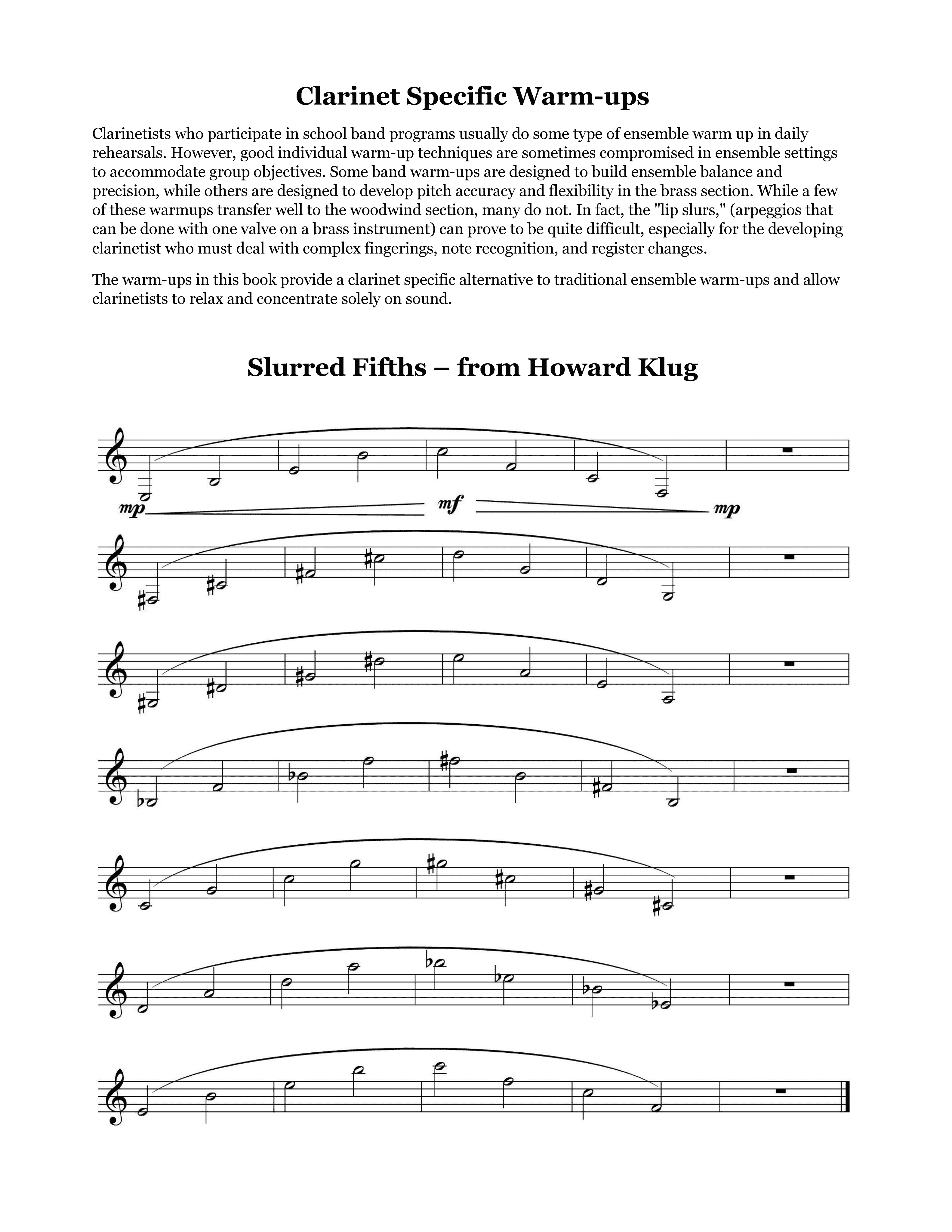 Clarinet Specific Warm-ups

Clarinetists who participate in school band programs usually do some type of ensemble warm up in daily rehearsals. However, good individual warm-up techniques are sometimes compromised in ensemble settings to accommodate group objectives. Some band warm-ups are designed to build ensemble balance and precision, while others are designed to develop pitch accuracy and flexibility in the brass section. While a few of these warmups transfer well to the woodwind section, many do not. In fact, the "lip slurs," (arpeggios that can be done with one valve on a brass instrument) can prove to be quite difficult, especially for the developing clarinetist who must deal with complex fingerings, note recognition, and register changes.

The warm-ups in this book provide a clarinet specific alternative to traditional ensemble warm-ups and allow clarinetists to relax and concentrate solely on sound.

Slurred Fifths – from Howard Klug

mp

mf

mp